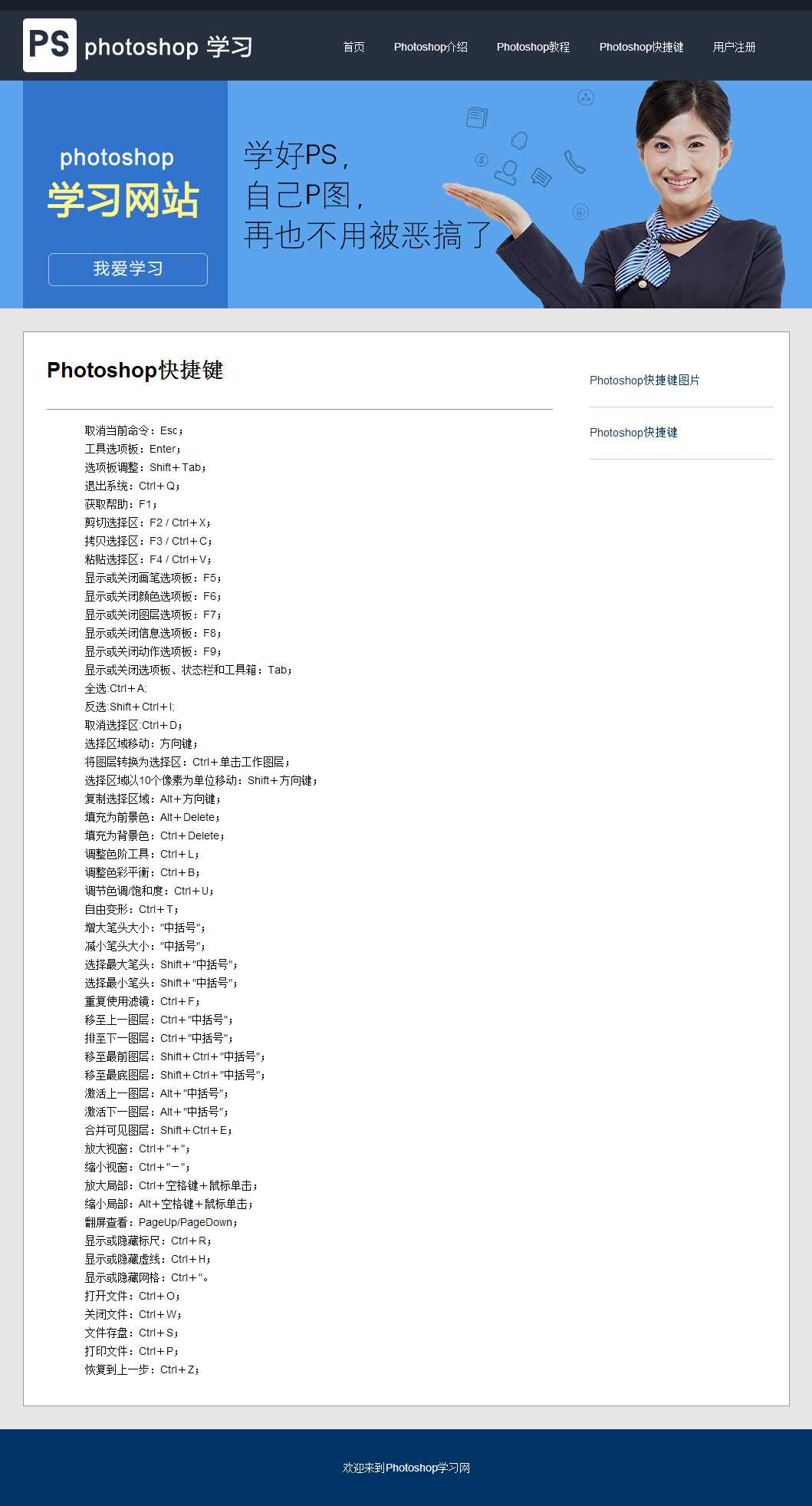 PS photoshop 学习

首页 Photoshop介绍 Photoshop教程 Photoshop快捷键 用户注册

photoshop
学习网站
我爱学习

学好PS，
自己P图，
再也不用被恶搞了

Photoshop快捷键

取消当前命令：Esc；
工具选项板：Enter；
选项板调整：Shift+Tab；
退出系统：Ctrl+Q；
获取帮助：F1；
剪切选择区：F2 / Ctrl+X；
拷贝选择区：F3 / Ctrl+C；
粘贴选择区：F4 / Ctrl+V；
显示或关闭画笔选项板：F5；
显示或关闭颜色选项板：F6；
显示或关闭图层选项板：F7；
显示或关闭信息选项板：F8；
显示或关闭动作选项板：F9；
显示或关闭选项板、状态栏和工具箱：Tab；
全选:Ctrl+A;
反选:Shift+Ctrl+I;
取消选择区:Ctrl+D；
选择区域移动：方向键；
将图层转换为选择区：Ctrl+单击工作图层；
选择区域以10个像素为单位移动：Shift+方向键；
复制选择区域：Alt+方向键；
填充为前景色：Alt+Delete；
填充为背景色：Ctrl+Delete；
调整色阶工具：Ctrl+L；
调整色彩平衡：Ctrl+B；
调节色调/饱和度：Ctrl+U；
自由变形：Ctrl+T；
增大笔头大小："中括号"；
减小笔头大小："中括号"；
选择最大笔头：Shift+"中括号"；
选择最小笔头：Shift+"中括号"；
重复使用滤镜：Ctrl+F；
移至上一图层：Ctrl+"中括号"；
排至下一图层：Ctrl+"中括号"；
移至最前图层：Shift+Ctrl+"中括号"；
移至最底图层：Shift+Ctrl+"中括号"；
激活上一图层：Alt+"中括号"；
激活下一图层：Alt+"中括号"；
合并可见图层：Shift+Ctrl+E；
放大视窗：Ctrl+"+"；
缩小视窗：Ctrl+"-"；
放大局部：Ctrl+空格键+鼠标单击；
缩小局部：Alt+空格键+鼠标单击；
翻屏查看：PageUp/PageDown；
显示或隐藏标尺：Ctrl+R；
显示或隐藏虚线：Ctrl+H；
显示或隐藏网格：Ctrl+"。
打开文件：Ctrl+O；
关闭文件：Ctrl+W；
文件存盘：Ctrl+S；
打印文件：Ctrl+P；
恢复到上一步：Ctrl+Z；

Photoshop快捷键图片
Photoshop快捷键

欢迎来到Photoshop学习网